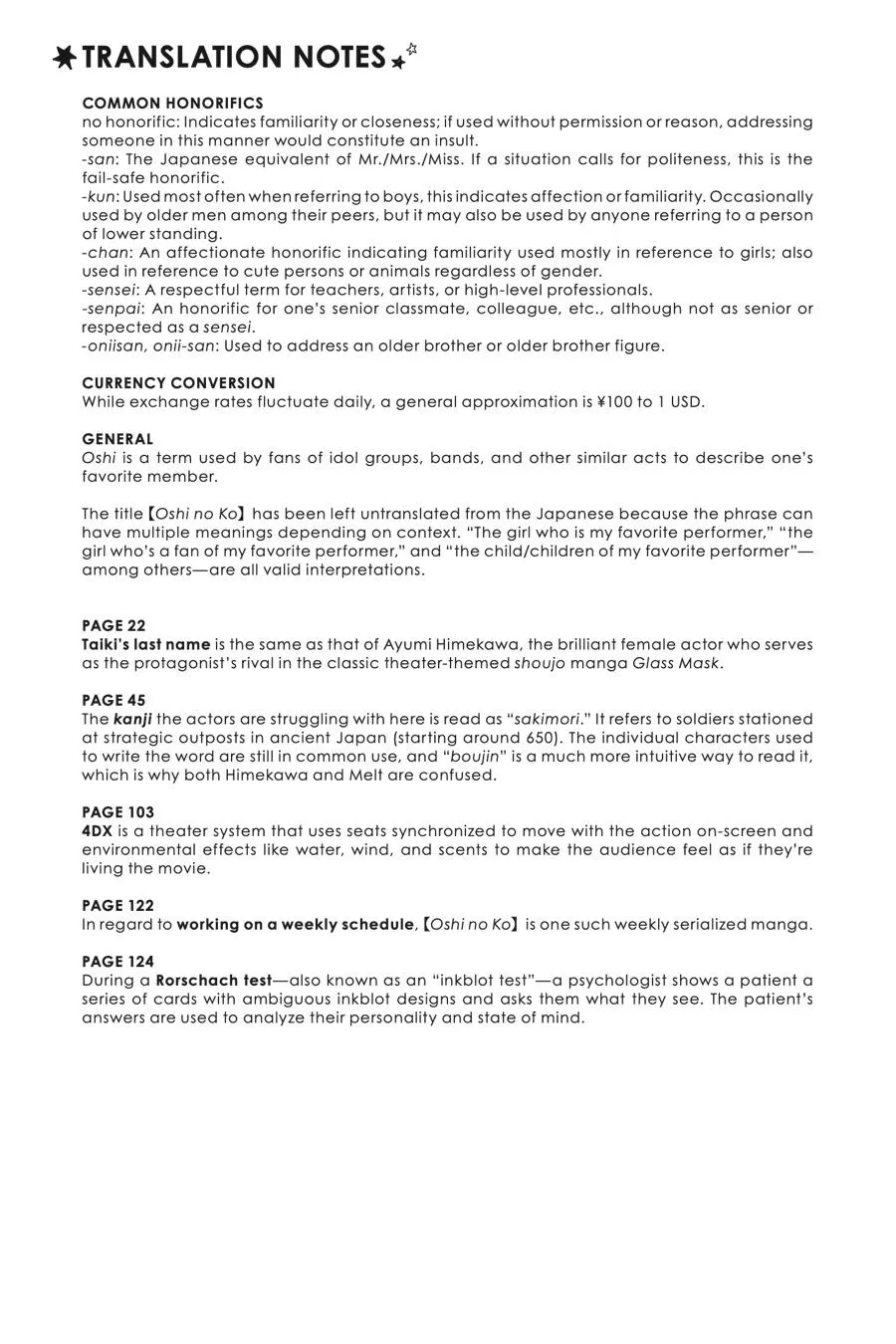 TRANSLATION NOTES

COMMON HONORIFICS
no honorific: Indicates familiarity or closeness; if used without permission or reason, addressing someone in this manner would constitute an insult.
-san: The Japanese equivalent of Mr./Mrs./Miss. If a situation calls for politeness, this is the fail-safe honorific.
-kun: Used most often when referring to boys, this indicates affection or familiarity. Occasionally used by older men among their peers, but it may also be used by anyone referring to a person of lower standing.
-chan: An affectionate honorific indicating familiarity used mostly in reference to girls; also used in reference to cute persons or animals regardless of gender.
-sensei: A respectful term for teachers, artists, or high-level professionals.
-senpai: An honorific for one's senior classmate, colleague, etc., although not as senior or respected as a sensei.
-oniisan, onii-san: Used to address an older brother or older brother figure.

CURRENCY CONVERSION
While exchange rates fluctuate daily, a general approximation is ¥100 to 1 USD.

GENERAL
Oshi is a term used by fans of idol groups, bands, and other similar acts to describe one's favorite member.

The title【Oshi no Ko】has been left untranslated from the Japanese because the phrase can have multiple meanings depending on context. "The girl who is my favorite performer," "the girl who's a fan of my favorite performer," and "the child/children of my favorite performer"—among others—are all valid interpretations.

PAGE 22
Taiki's last name is the same as that of Ayumi Himekawa, the brilliant female actor who serves as the protagonist's rival in the classic theater-themed shoujo manga Glass Mask.

PAGE 45
The kanji the actors are struggling with here is read as "sakimori." It refers to soldiers stationed at strategic outposts in ancient Japan (starting around 650). The individual characters used to write the word are still in common use, and "boujin" is a much more intuitive way to read it, which is why both Himekawa and Melt are confused.

PAGE 103
4DX is a theater system that uses seats synchronized to move with the action on-screen and environmental effects like water, wind, and scents to make the audience feel as if they're living the movie.

PAGE 122
In regard to working on a weekly schedule,【Oshi no Ko】is one such weekly serialized manga.

PAGE 124
During a Rorschach test—also known as an "inkblot test"—a psychologist shows a patient a series of cards with ambiguous inkblot designs and asks them what they see. The patient's answers are used to analyze their personality and state of mind.